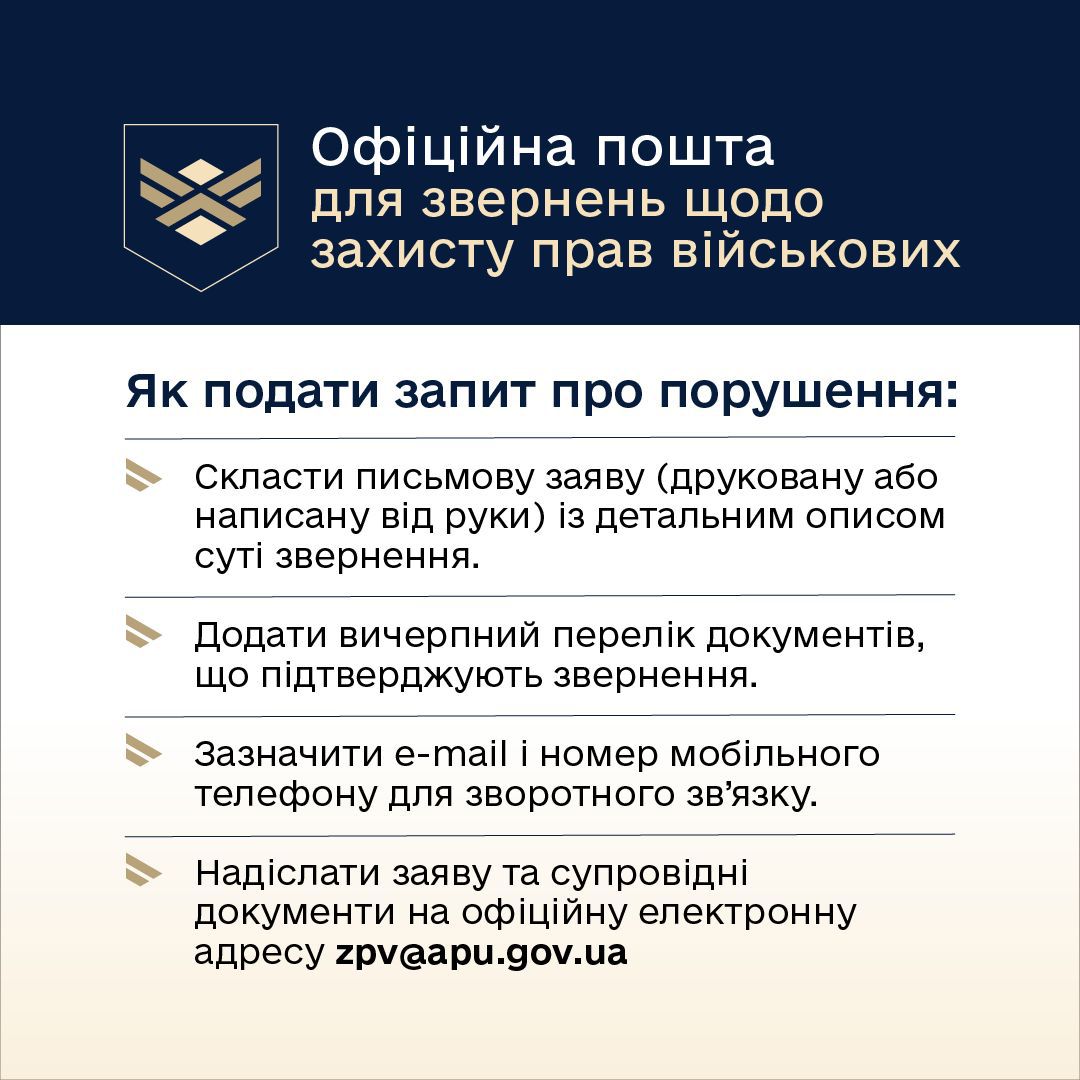 Офіційна пошта для звернень щодо захисту прав військових

Як подати запит про порушення:

Скласти письмову заяву (друковану або написану від руки) із детальним описом суті звернення.

Додати вичерпний перелік документів, що підтверджують звернення.

Зазначити e-mail і номер мобільного телефону для зворотного зв'язку.

Надіслати заяву та супровідні документи на офіційну електронну адресу zpv@apu.gov.ua